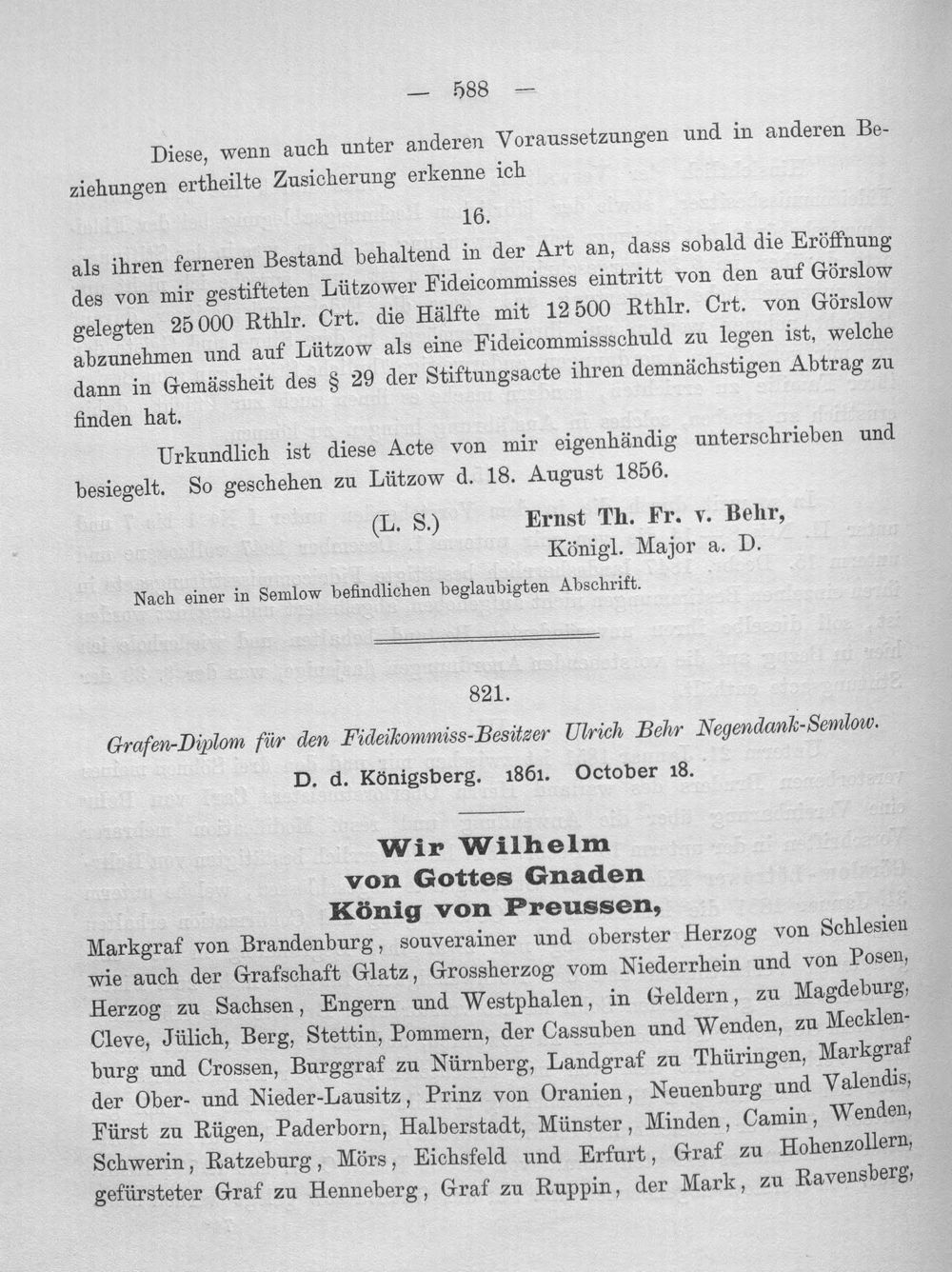 — 588 —

Diese, wenn auch unter anderen Voraussetzungen und in anderen Beziehungen ertheilte Zusicherung erkenne ich

16.

als ihren ferneren Bestand behaltend in der Art an, dass sobald die Eröffnung des von mir gestifteten Lützower Fideicommisses eintritt von den auf Görslow gelegten 25 000 Rthlr. Crt. die Hälfte mit 12 500 Rthlr. Crt. von Görslow abzunehmen und auf Lützow als eine Fideicommissschuld zu legen ist, welche dann in Gemässheit des § 29 der Stiftungsacte ihren demnächstigen Abtrag zu finden hat.

Urkundlich ist diese Acte von mir eigenhändig unterschrieben und besiegelt. So geschehen zu Lützow d. 18. August 1856.

(L. S.) Ernst Th. Fr. v. Behr,
Königl. Major a. D.

Nach einer in Semlow befindlichen beglaubigten Abschrift.

821.

Grafen-Diplom für den Fideikommiss-Besitzer Ulrich Behr Negendank-Semlow.

D. d. Königsberg. 1861. October 18.

Wir Wilhelm
von Gottes Gnaden
König von Preussen,

Markgraf von Brandenburg, souverainer und oberster Herzog von Schlesien wie auch der Grafschaft Glatz, Grossherzog vom Niederrhein und von Posen, Herzog zu Sachsen, Engern und Westphalen, in Geldern, zu Magdeburg, Cleve, Jülich, Berg, Stettin, Pommern, der Cassuben und Wenden, zu Mecklenburg und Crossen, Burggraf zu Nürnberg, Landgraf zu Thüringen, Markgraf der Ober- und Nieder-Lausitz, Prinz von Oranien, Neuenburg und Valendis, Fürst zu Rügen, Paderborn, Halberstadt, Münster, Minden, Camin, Wenden, Schwerin, Ratzeburg, Mörs, Eichsfeld und Erfurt, Graf zu Hohenzollern, gefürsteter Graf zu Henneberg, Graf zu Ruppin, der Mark, zu Ravensberg,